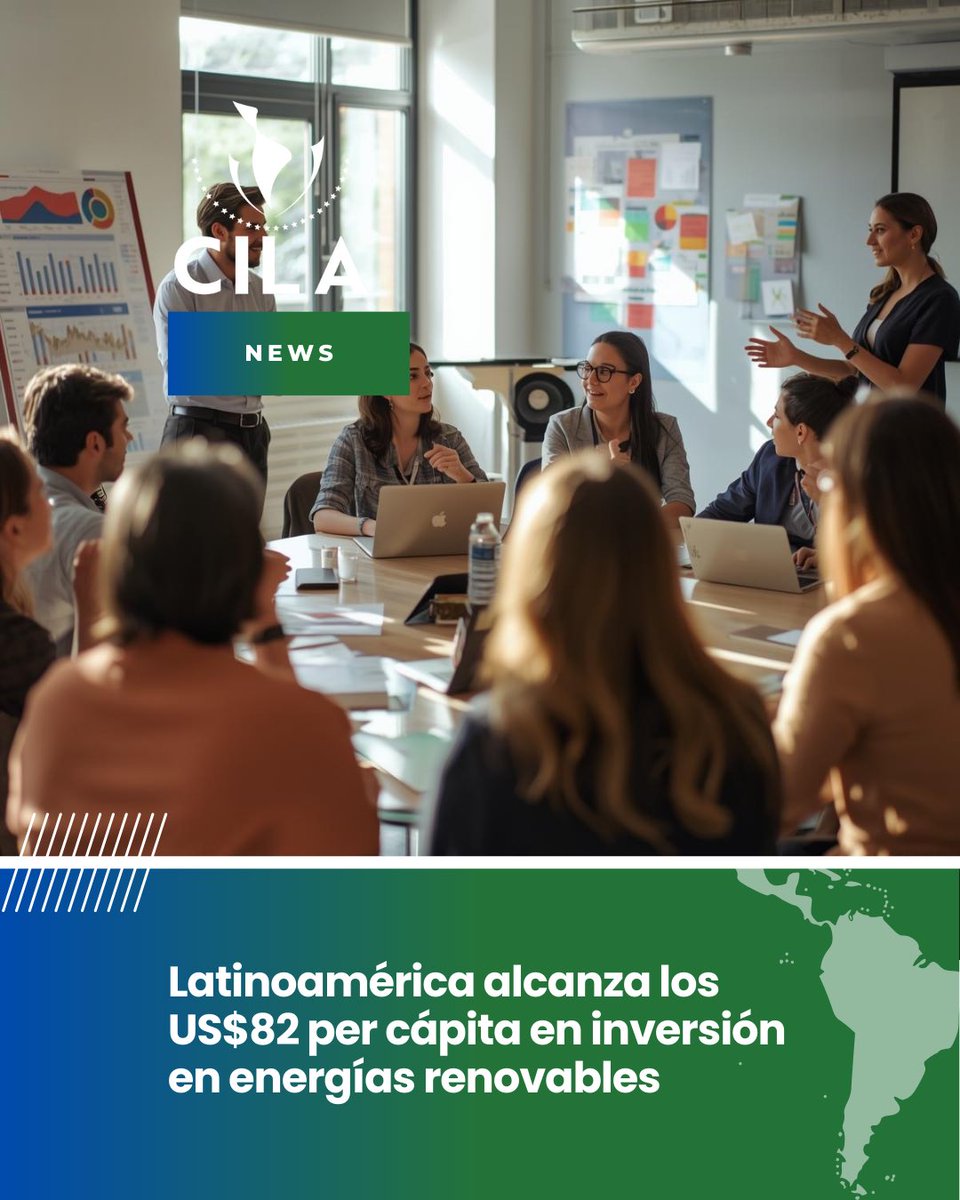 CILA

NEWS

Latinoamérica alcanza los US$82 per cápita en inversión en energías renovables